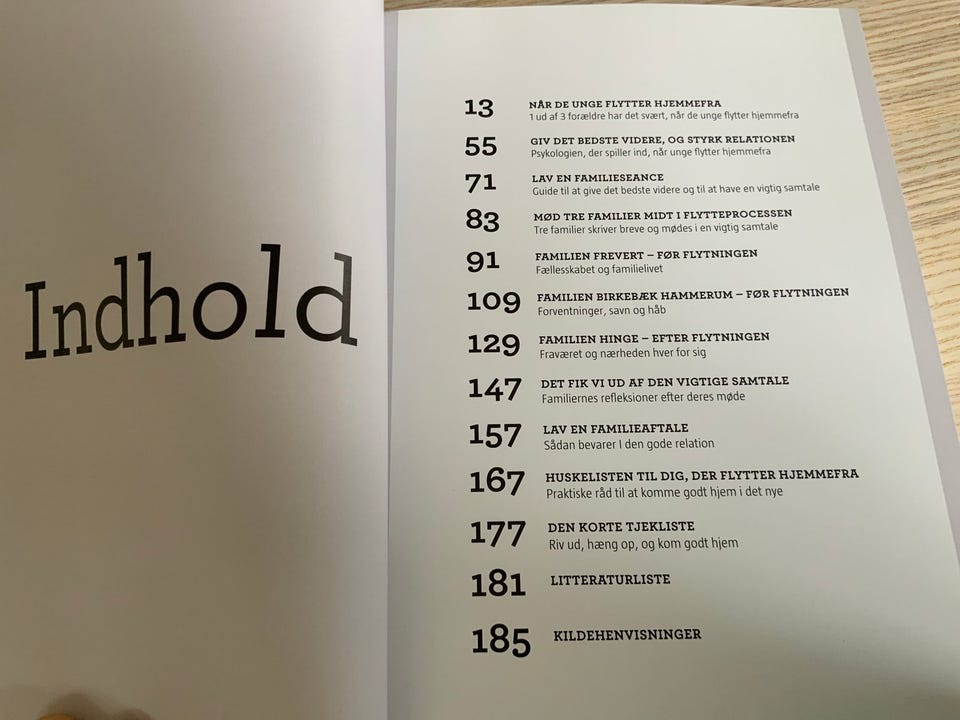 Indhold

13
NÅR DE UNGE FLYTTER HJEMMEFRA
1 ud af 3 forældre har det svært, når de unge flytter hjemmefra

55
GIV DET BEDSTE VIDERE, OG STYRK RELATIONEN
Psykologien, der spiller ind, når unge flytter hjemmefra

71
LAV EN FAMILIESEANCE
Guide til at give det bedste videre og til at have en vigtig samtale

83
MØD TRE FAMILIER MIDT I FLYTTEPROCESSEN
Tre familier skriver breve og mødes i en vigtig samtale

91
FAMILIEN FREVERT – FØR FLYTNINGEN
Fællesskabet og familielivet

109
FAMILIEN BIRKEBÆK HAMMERUM – FØR FLYTNINGEN
Forventninger, savn og håb

129
FAMILIEN HINGE – EFTER FLYTNINGEN
Fraværet og nærheden hver for sig

147
DET FIK VI UD AF DEN VIGTIGE SAMTALE
Familiernes refleksioner efter deres møde

157
LAV EN FAMILIEAFTALE
Sådan bevarer I den gode relation

167
HUSKELISTEN TIL DIG, DER FLYTTER HJEMMEFRA
Praktiske råd til at komme godt hjem i det nye

177
DEN KORTE TJEKLISTE
Riv ud, hæng op, og kom godt hjem

181
LITTERATURLISTE

185
KILDEHENVISNINGER